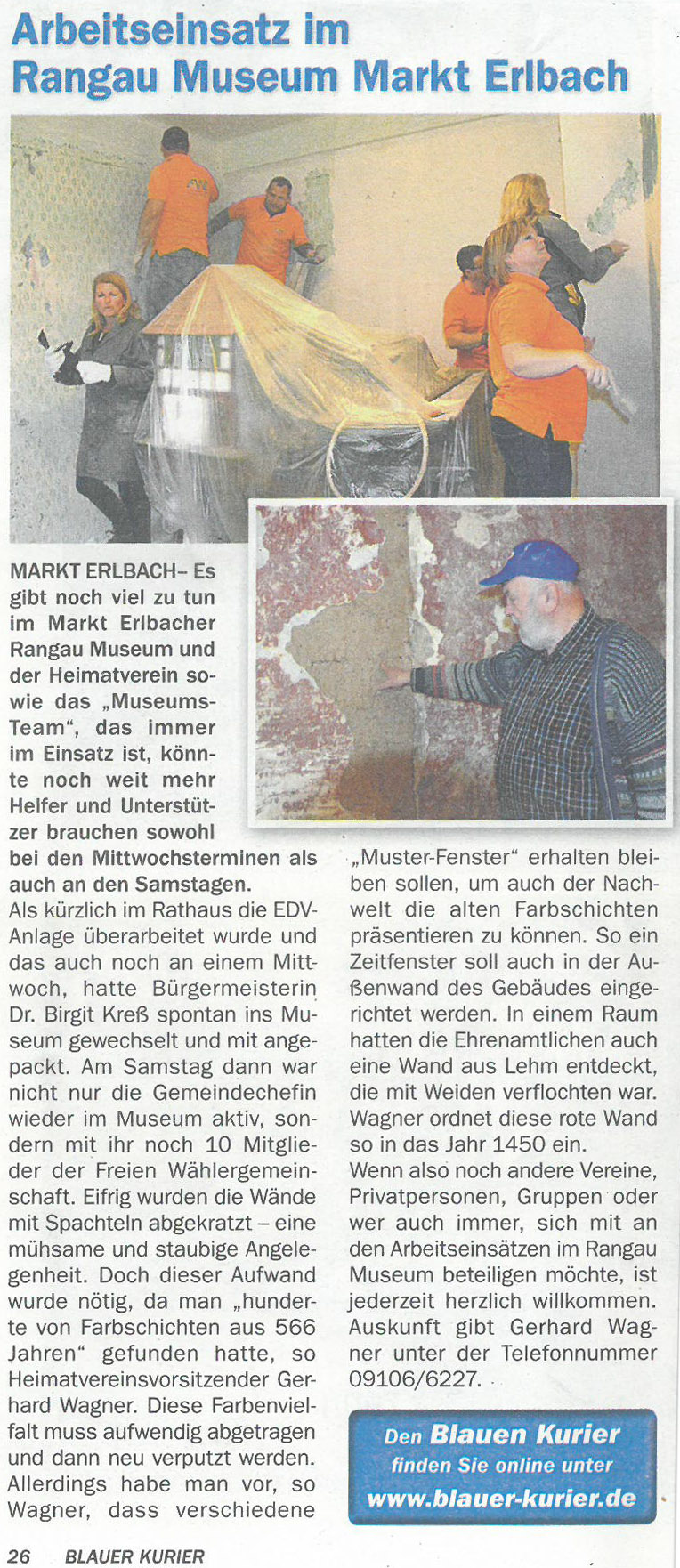 Arbeitseinsatz im Rangau Museum Markt Erlbach

MARKT ERLBACH– Es gibt noch viel zu tun im Markt Erlbacher Rangau Museum und der Heimatverein sowie das „Museums-Team“, das immer im Einsatz ist, könnte noch weit mehr Helfer und Unterstützer brauchen sowohl bei den Mittwochsterminen als auch an den Samstagen.
Als kürzlich im Rathaus die EDV-Anlage überarbeitet wurde und das auch noch an einem Mittwoch, hatte Bürgermeisterin Dr. Birgit Kreß spontan ins Museum gewechselt und mit angepackt. Am Samstag dann war nicht nur die Gemeindechefin wieder im Museum aktiv, sondern mit ihr noch 10 Mitglieder der Freien Wählergemeinschaft. Eifrig wurden die Wände mit Spachteln abgekratzt – eine mühsame und staubige Angelegenheit. Doch dieser Aufwand wurde nötig, da man „hunderte von Farbschichten aus 566 Jahren“ gefunden hatte, so Heimatvereinsvorsitzender Gerhard Wagner. Diese Farbenvielfalt muss aufwendig abgetragen und dann neu verputzt werden. Allerdings habe man vor, so Wagner, dass verschiedene „Muster-Fenster“ erhalten bleiben sollen, um auch der Nachwelt die alten Farbschichten präsentieren zu können. So ein Zeitfenster soll auch in der Außenwand des Gebäudes eingerichtet werden. In einem Raum hatten die Ehrenamtlichen auch eine Wand aus Lehm entdeckt, die mit Weiden verflochten war. Wagner ordnet diese rote Wand so in das Jahr 1450 ein.
Wenn also noch andere Vereine, Privatpersonen, Gruppen oder wer auch immer, sich mit an den Arbeitseinsätzen im Rangau Museum beteiligen möchte, ist jederzeit herzlich willkommen. Auskunft gibt Gerhard Wagner unter der Telefonnummer 09106/6227.

Den Blauen Kurier finden Sie online unter www.blauer-kurier.de

26 BLAUER KURIER